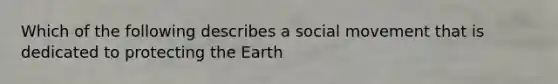 Which of the following describes a social movement that is dedicated to protecting the Earth